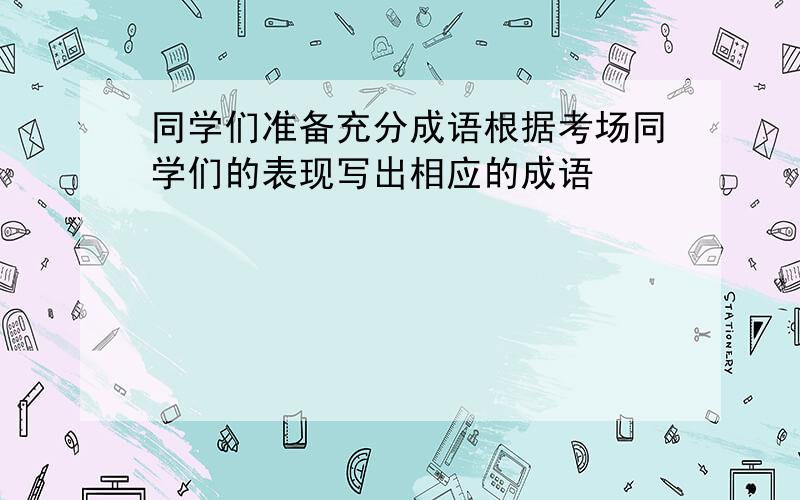 同学们准备充分成语根据考场同学们的表现写出相应的成语

STATIONERY